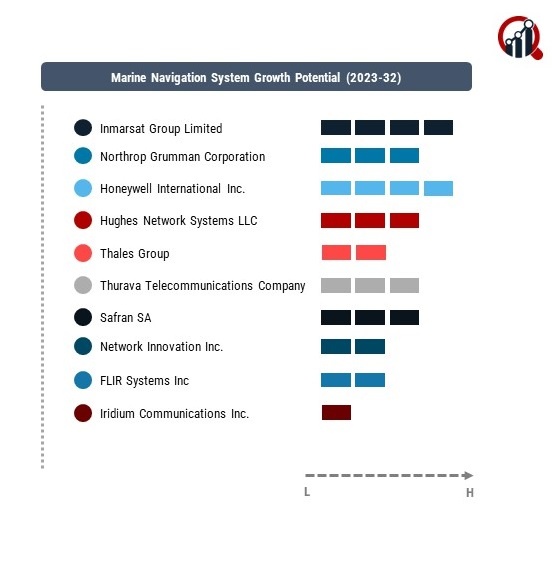 Marine Navigation System Growth Potential (2023-32)

Inmarsat Group Limited
Northrop Grumman Corporation
Honeywell International Inc.
Hughes Network Systems LLC
Thales Group
Thurava Telecommunications Company
Safran SA
Network Innovation Inc.
FLIR Systems Inc
Iridium Communications Inc.

L
H